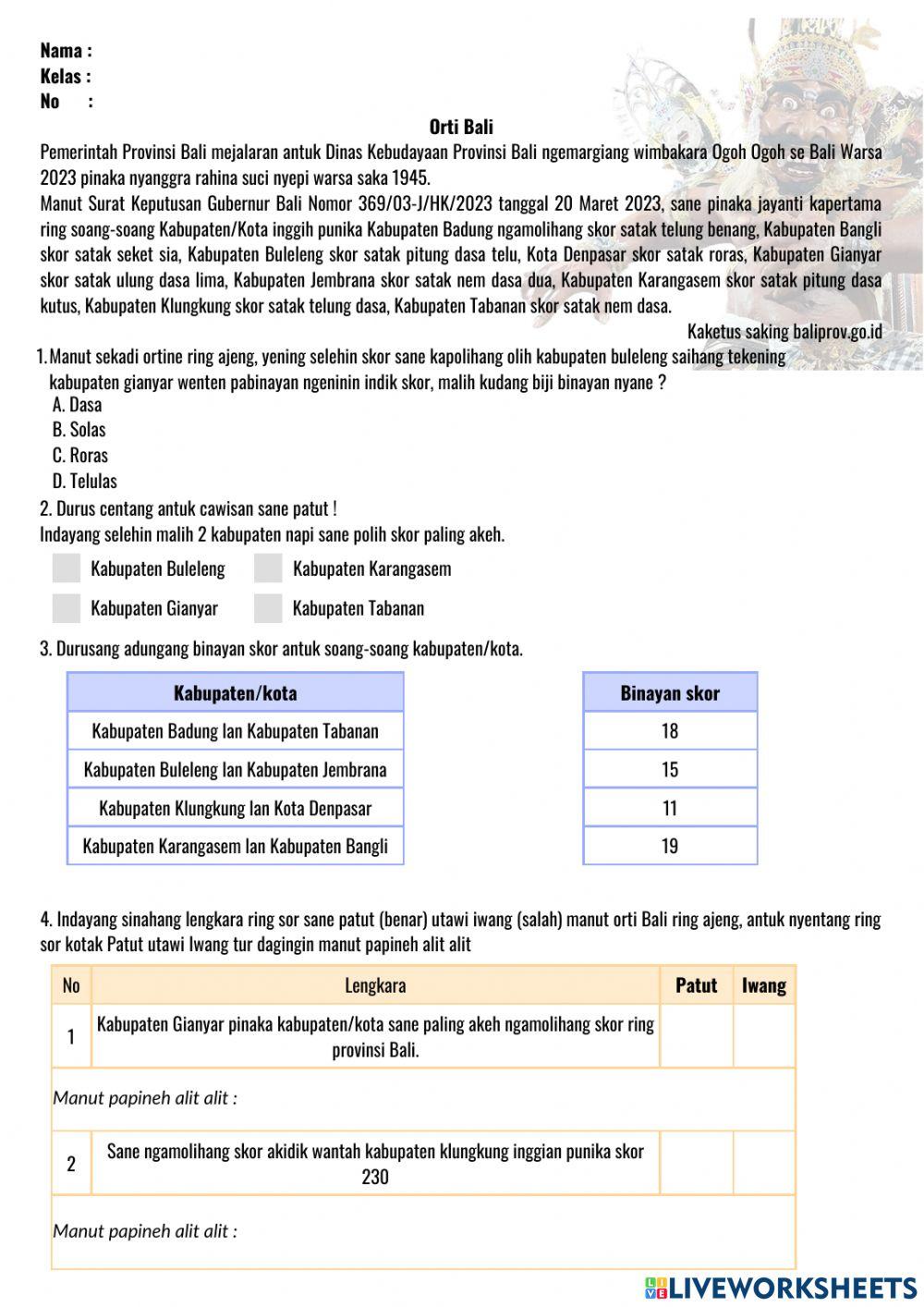 Nama :
Kelas :
No :

Orti Bali

Pemerintah Provinsi Bali mejalaran antuk Dinas Kebudayaan Provinsi Bali ngemargiang wimbakara Ogoh Ogoh se Bali Warsa 2023 pinaka nyanggra rahina suci nyepi warsa saka 1945.

Manut Surat Keputusan Gubernur Bali Nomor 369/03-J/HK/2023 tanggal 20 Maret 2023, sane pinaka jayanti kapertama ring soang-soang Kabupaten/Kota inggih punika Kabupaten Badung ngamolihang skor satak telung benang, Kabupaten Bangli skor satak seket sia, Kabupaten Buleleng skor satak pitung dasa telu, Kota Denpasar skor satak roras, Kabupaten Gianyar skor satak ulung dasa lima, Kabupaten Jembrana skor satak nem dasa dua, Kabupaten Karangasem skor satak pitung dasa kutus, Kabupaten Klungkung skor satak telung dasa, Kabupaten Tabanan skor satak nem dasa.

Kaketus saking baliprov.go.id

1. Manut sekadi ortine ring ajeng, yening selehin skor sane kapolihang olih kabupaten buleleng saihang tekening kabupaten gianyar wenten pabinayan ngeninin indik skor, malih kudang biji binayan nyane ?
A. Dasa
B. Solas
C. Roras
D. Telulas

2. Durus centang antuk cawisan sane patut !
Indayang selehin malih 2 kabupaten napi sane polih skor paling akeh.

Kabupaten Buleleng
Kabupaten Karangasem
Kabupaten Gianyar
Kabupaten Tabanan

3. Durusang adungang binayan skor antuk soang-soang kabupaten/kota.

| Kabupaten/kota |
|---|
| Kabupaten Badung lan Kabupaten Tabanan |
| Kabupaten Buleleng lan Kabupaten Jembrana |
| Kabupaten Klungkung lan Kota Denpasar |
| Kabupaten Karangasem lan Kabupaten Bangli |

| Binayan skor |
|---|
| 18 |
| 15 |
| 11 |
| 19 |

4. Indayang sinahang lengkara ring sor sane patut (benar) utawi iwang (salah) manut orti Bali ring ajeng, antuk nyentang ring sor kotak Patut utawi Iwang tur dagingin manut papineh alit alit

| No | Lengkara | Patut | Iwang |
|---|---|---|---|
| 1 | Kabupaten Gianyar pinaka kabupaten/kota sane paling akeh ngamolihang skor ring provinsi Bali. | | |
| Manut papineh alit alit : | | | |
| 2 | Sane ngamolihang skor akidik wantah kabupaten klungkung inggian punika skor 230 | | |
| Manut papineh alit alit : | | | |

LIVEWORKSHEETS